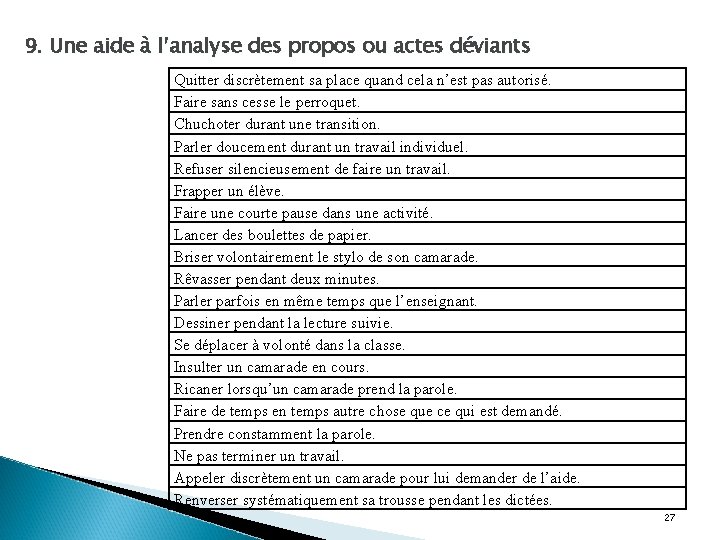 9. Une aide à l'analyse des propos ou actes déviants

| Quitter discrètement sa place quand cela n'est pas autorisé. |
|---|
| Faire sans cesse le perroquet. |
| Chuchoter durant une transition. |
| Parler doucement durant un travail individuel. |
| Refuser silencieusement de faire un travail. |
| Frapper un élève. |
| Faire une courte pause dans une activité. |
| Lancer des boulettes de papier. |
| Briser volontairement le stylo de son camarade. |
| Rêvasser pendant deux minutes. |
| Parler parfois en même temps que l'enseignant. |
| Dessiner pendant la lecture suivie. |
| Se déplacer à volonté dans la classe. |
| Insulter un camarade en cours. |
| Ricaner lorsqu'un camarade prend la parole. |
| Faire de temps en temps autre chose que ce qui est demandé. |
| Prendre constamment la parole. |
| Ne pas terminer un travail. |
| Appeler discrètement un camarade pour lui demander de l'aide. |
| Renverser systématiquement sa trousse pendant les dictées. |

27